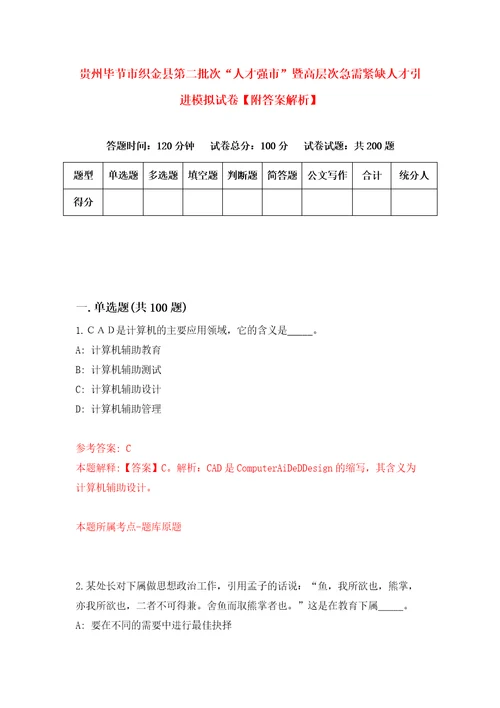 贵州毕节市织金县第二批次“人才强市”暨高层次急需紧缺人才引进模拟试卷【附答案解析】

答题时间：120 分钟　试卷总分：100 分　试卷试题：共 200 题

| 题型 | 单选题 | 多选题 | 填空题 | 判断题 | 简答题 | 公文写作 | 合计 | 统分人 |
|---|---|---|---|---|---|---|---|---|
| 得分 | | | | | | | | |

一. 单选题(共 100 题)

1. C A D 是计算机的主要应用领域，它的含义是_____。

A: 计算机辅助教育

B: 计算机辅助测试

C: 计算机辅助设计

D: 计算机辅助管理

参考答案: C

本题解释:【答案】C。解析：CAD 是 ComputerAiDeDDesign 的缩写，其含义为计算机辅助设计。

本题所属考点-题库原题

2. 某处长对下属做思想政治工作，引用孟子的话说：“鱼，我所欲也，熊掌，亦我所欲也，二者不可得兼。舍鱼而取熊掌者也。”这是在教育下属_____。

A: 要在不同的需要中进行最佳抉择